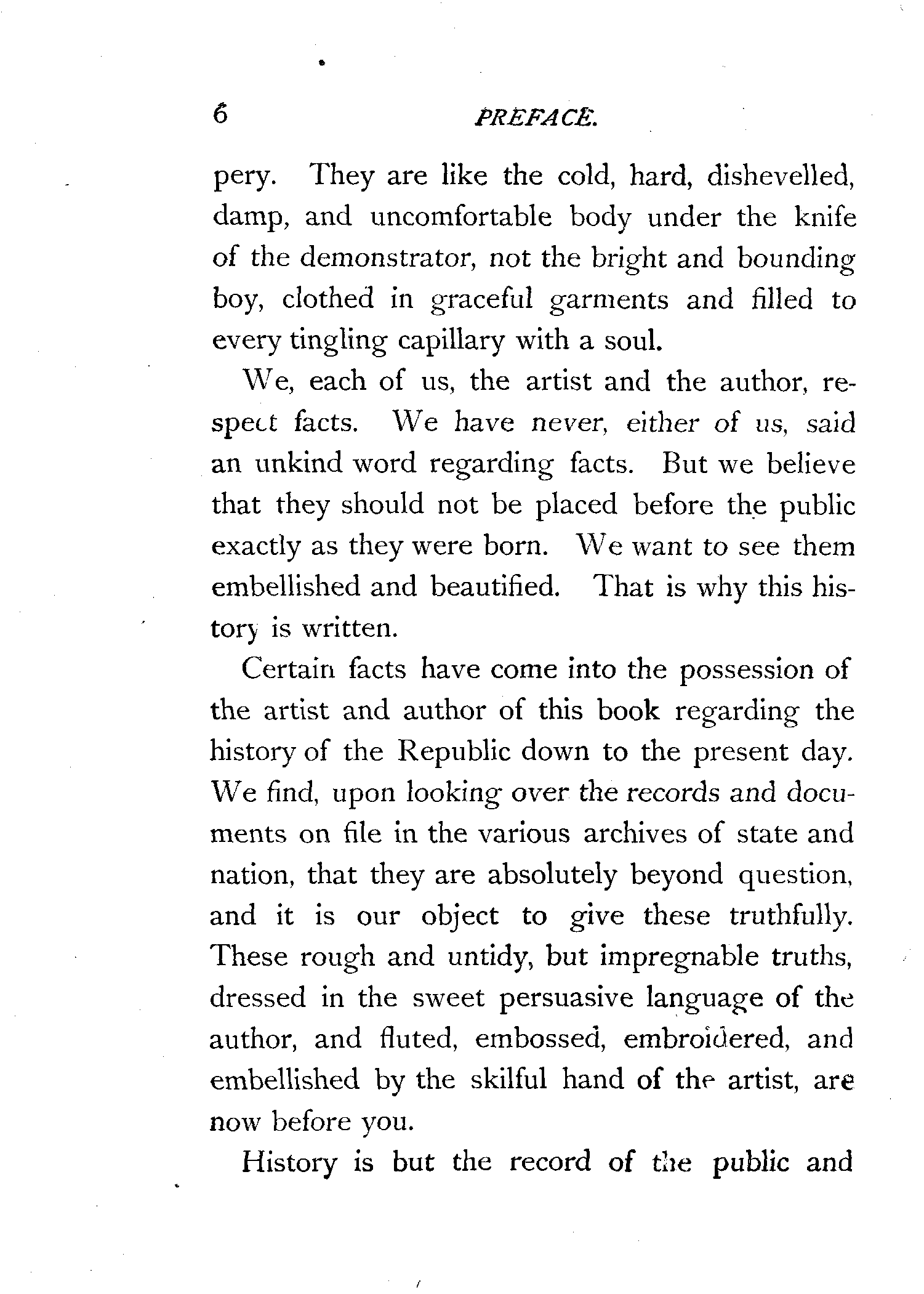 6 PREFACE.

pery. They are like the cold, hard, dishevelled, damp, and uncomfortable body under the knife of the demonstrator, not the bright and bounding boy, clothed in graceful garments and filled to every tingling capillary with a soul.

We, each of us, the artist and the author, respect facts. We have never, either of us, said an unkind word regarding facts. But we believe that they should not be placed before the public exactly as they were born. We want to see them embellished and beautified. That is why this history is written.

Certain facts have come into the possession of the artist and author of this book regarding the history of the Republic down to the present day. We find, upon looking over the records and documents on file in the various archives of state and nation, that they are absolutely beyond question, and it is our object to give these truthfully. These rough and untidy, but impregnable truths, dressed in the sweet persuasive language of the author, and fluted, embossed, embroidered, and embellished by the skilful hand of the artist, are now before you.

History is but the record of the public and